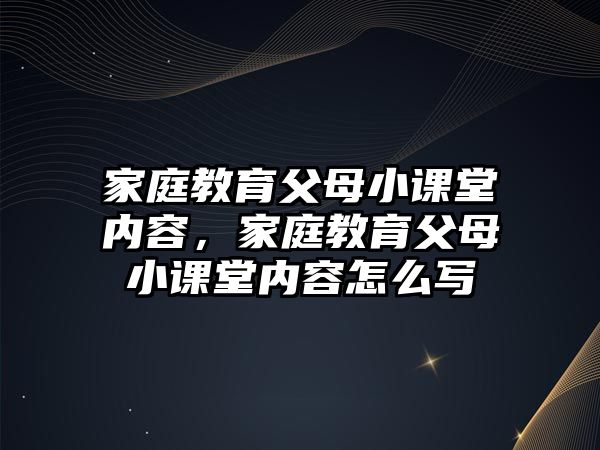 家庭教育父母小课堂内容，家庭教育父母小课堂内容怎么写